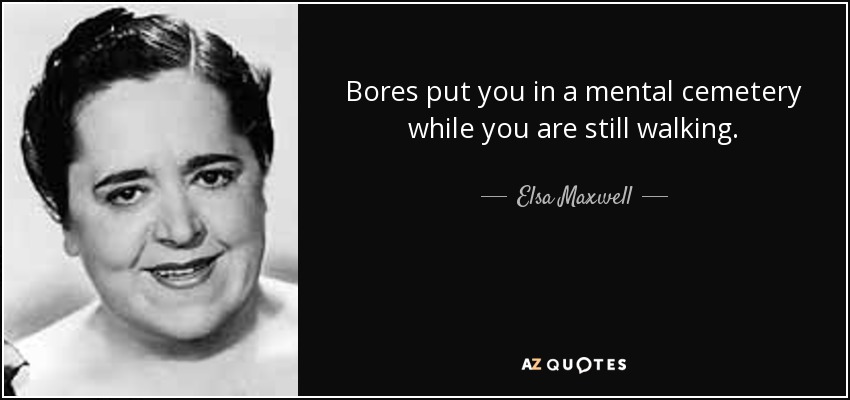 Bores put you in a mental cemetery while you are still walking.

— Elsa Maxwell —

AZ QUOTES